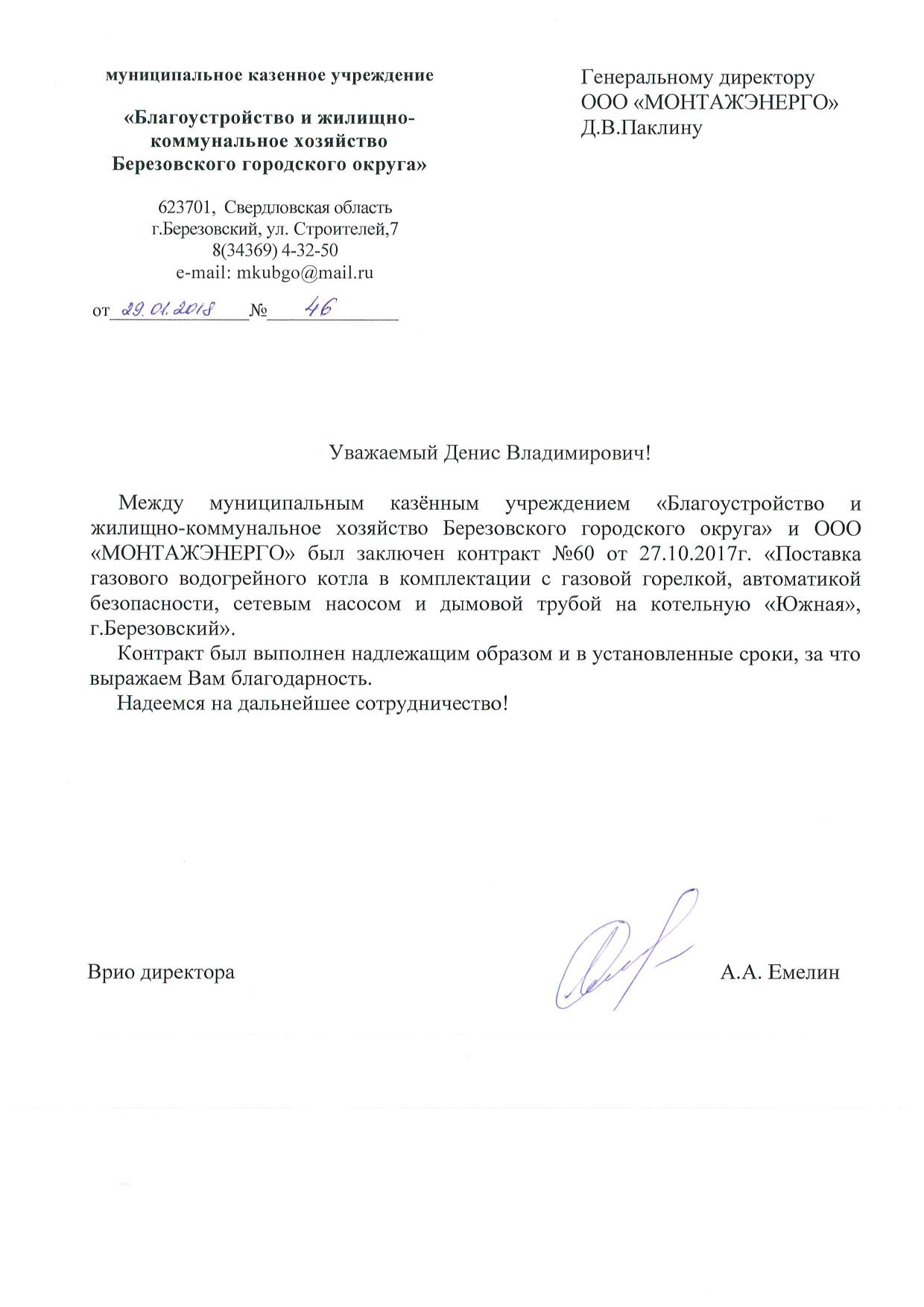 муниципальное казенное учреждение

«Благоустройство и жилищно-коммунальное хозяйство Березовского городского округа»

623701, Свердловская область
г.Березовский, ул. Строителей,7
8(34369) 4-32-50
e-mail: mkubgo@mail.ru

от 29.01.2018 № 46

Генеральному директору
ООО «МОНТАЖЭНЕРГО»
Д.В.Паклину

Уважаемый Денис Владимирович!

Между муниципальным казённым учреждением «Благоустройство и жилищно-коммунальное хозяйство Березовского городского округа» и ООО «МОНТАЖЭНЕРГО» был заключен контракт №60 от 27.10.2017г. «Поставка газового водогрейного котла в комплектации с газовой горелкой, автоматикой безопасности, сетевым насосом и дымовой трубой на котельную «Южная», г.Березовский».

Контракт был выполнен надлежащим образом и в установленные сроки, за что выражаем Вам благодарность.

Надеемся на дальнейшее сотрудничество!

Врио директора А.А. Емелин